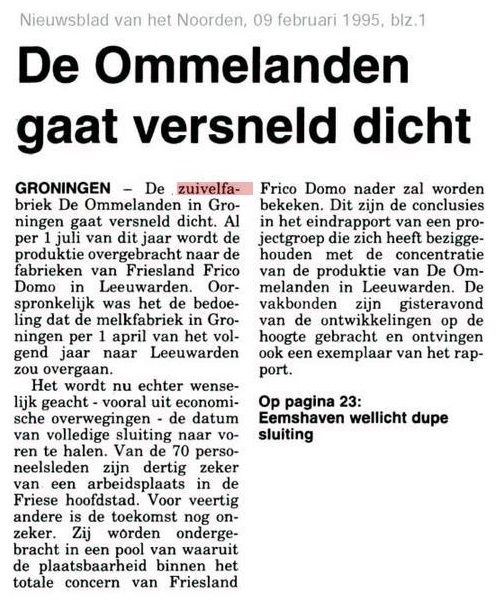 Nieuwsblad van het Noorden, 09 februari 1995, blz.1

De Ommelanden gaat versneld dicht

GRONINGEN – De zuivelfabriek De Ommelanden in Groningen gaat versneld dicht. Al per 1 juli van dit jaar wordt de produktie overgebracht naar de fabrieken van Friesland Frico Domo in Leeuwarden. Oorspronkelijk was het de bedoeling dat de melkfabriek in Groningen per 1 april van het volgend jaar naar Leeuwarden zou overgaan.

Het wordt nu echter wenselijk geacht - vooral uit economische overwegingen - de datum van volledige sluiting naar voren te halen. Van de 70 personeelsleden zijn dertig zeker van een arbeidsplaats in de Friese hoofdstad. Voor veertig andere is de toekomst nog onzeker. Zij worden ondergebracht in een pool van waaruit de plaatsbaarheid binnen het totale concern van Friesland Frico Domo nader zal worden bekeken. Dit zijn de conclusies in het eindrapport van een projectgroep die zich heeft beziggehouden met de concentratie van de produktie van De Ommelanden in Leeuwarden. De vakbonden zijn gisteravond van de ontwikkelingen op de hoogte gebracht en ontvingen ook een exemplaar van het rapport.

Op pagina 23:
Eemshaven wellicht dupe sluiting